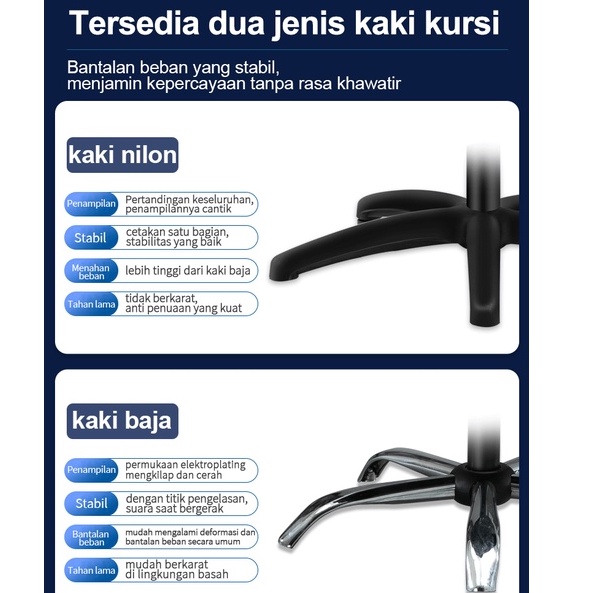 Tersedia dua jenis kaki kursi

Bantalan beban yang stabil,
menjamin kepercayaan tanpa rasa khawatir

kaki nilon

Penampilan Pertandingan keseluruhan, penampilannya cantik

Stabil cetakan satu bagian, stabilitas yang baik

Menahan beban lebih tinggi dari kaki baja

Tahan lama tidak berkarat, anti penuaan yang kuat

kaki baja

Penampilan permukaan elektroplating mengkilap dan cerah

Stabil dengan titik pengelasan, suara saat bergerak

Bantalan beban mudah mengalami deformasi dan bantalan beban secara umum

Tahan lama mudah berkarat di lingkungan basah